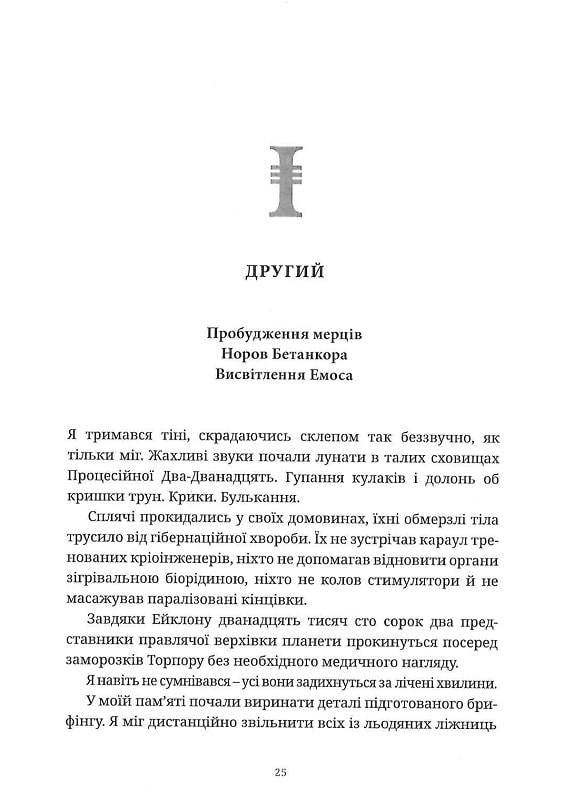 ДРУГИЙ

Пробудження мерців
Норов Бетанкора
Висвітлення Емоса

Я тримався тіні, скрадаючись склепом так беззвучно, як тільки міг. Жахливі звуки почали лунати в талих сховищах Процесійної Два-Дванадцять. Гупання кулаків і долонь об кришки трун. Крики. Булькання.

Сплячі прокидались у своїх домовинах, їхні обмерзлі тіла трусило від гібернаційної хвороби. Їх не зустрічав караул тренованих кріоінженерів, ніхто не допомагав відновити органи зігрівальною біорідиною, ніхто не колов стимулятори й не масажував паралізовані кінцівки.

Завдяки Ейклону дванадцять тисяч сто сорок два представники правлячої верхівки планети прокинуться посеред заморозків Торпору без необхідного медичного нагляду.

Я навіть не сумнівався – усі вони задихнуться за лічені хвилини.

У моїй пам'яті почали виринати деталі підготованого брифінгу. Я міг дистанційно звільнити всіх із льодяних ліжниць

25